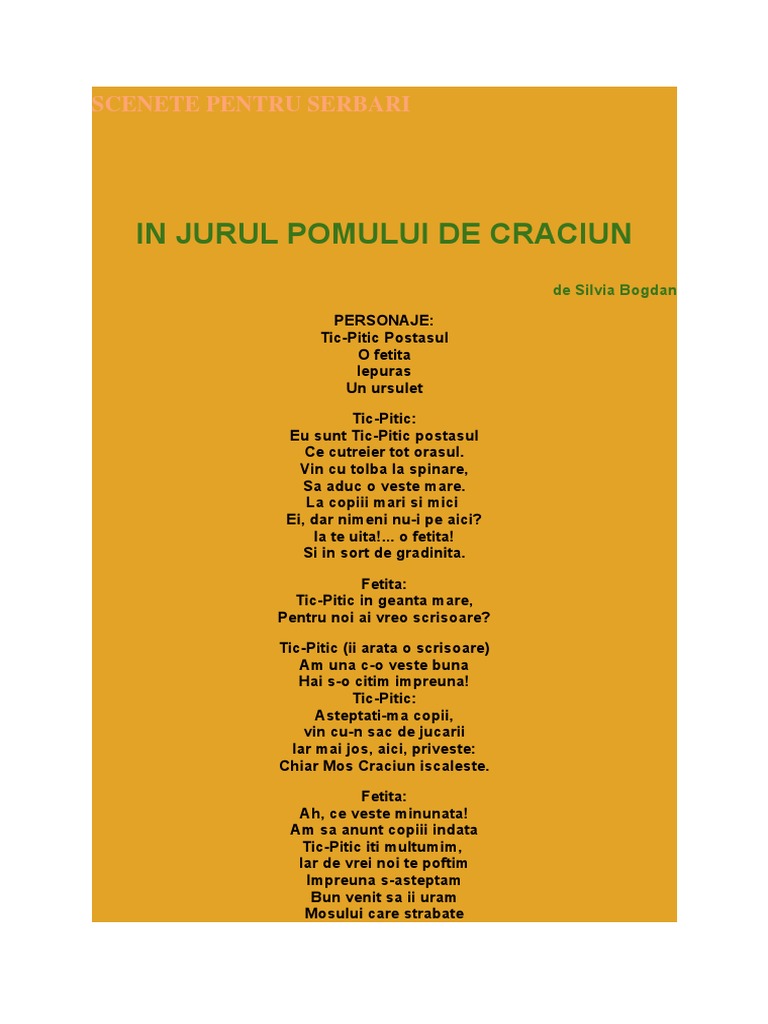 SCENETE PENTRU SERBARI

IN JURUL POMULUI DE CRACIUN

de Silvia Bogdan

PERSONAJE:
Tic-Pitic Postasul
O fetita
Iepuras
Un ursulet

Tic-Pitic:
Eu sunt Tic-Pitic postasul
Ce cutreier tot orasul.
Vin cu tolba la spinare,
Sa aduc o veste mare.
La copiii mari si mici
Ei, dar nimeni nu-i pe aici?
Ia te uita!... o fetita!
Si in sort de gradinita.

Fetita:
Tic-Pitic in geanta mare,
Pentru noi ai vreo scrisoare?

Tic-Pitic (ii arata o scrisoare)
Am una c-o veste buna
Hai s-o citim impreuna!
Tic-Pitic:
Asteptati-ma copii,
vin cu-n sac de jucarii
Iar mai jos, aici, priveste:
Chiar Mos Craciun iscaleste.

Fetita:
Ah, ce veste minunata!
Am sa anunt copiii indata
Tic-Pitic iti multumim,
Iar de vrei noi te poftim
Impreuna s-asteptam
Bun venit sa ii uram
Mosului care strabate